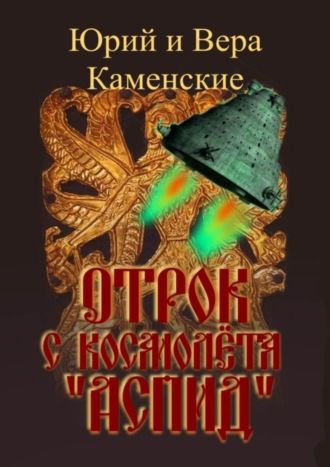 Юрий и Вера Каменские

ОТРОК С КОСМОЛЁТА "АСПИД"